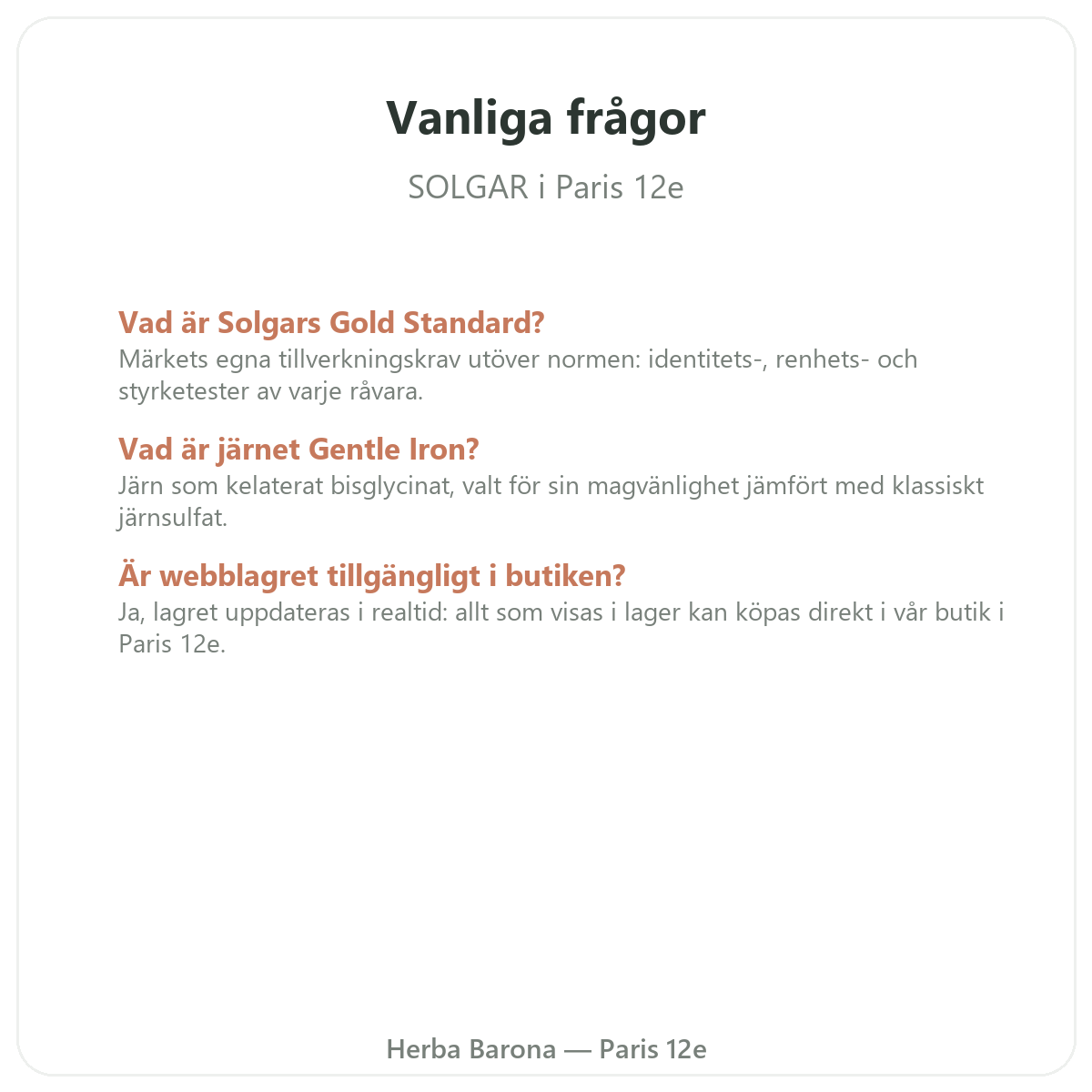 Vanliga frågor

SOLGAR i Paris 12e

Vad är Solgars Gold Standard?
Märkets egna tillverkningskrav utöver normen: identitets-, renhets- och styrketester av varje råvara.

Vad är järnet Gentle Iron?
Järn som kelaterat bisglycinat, valt för sin magvänlighet jämfört med klassiskt järnsulfat.

Är webblagret tillgängligt i butiken?
Ja, lagret uppdateras i realtid: allt som visas i lager kan köpas direkt i vår butik i Paris 12e.

Herba Barona — Paris 12e